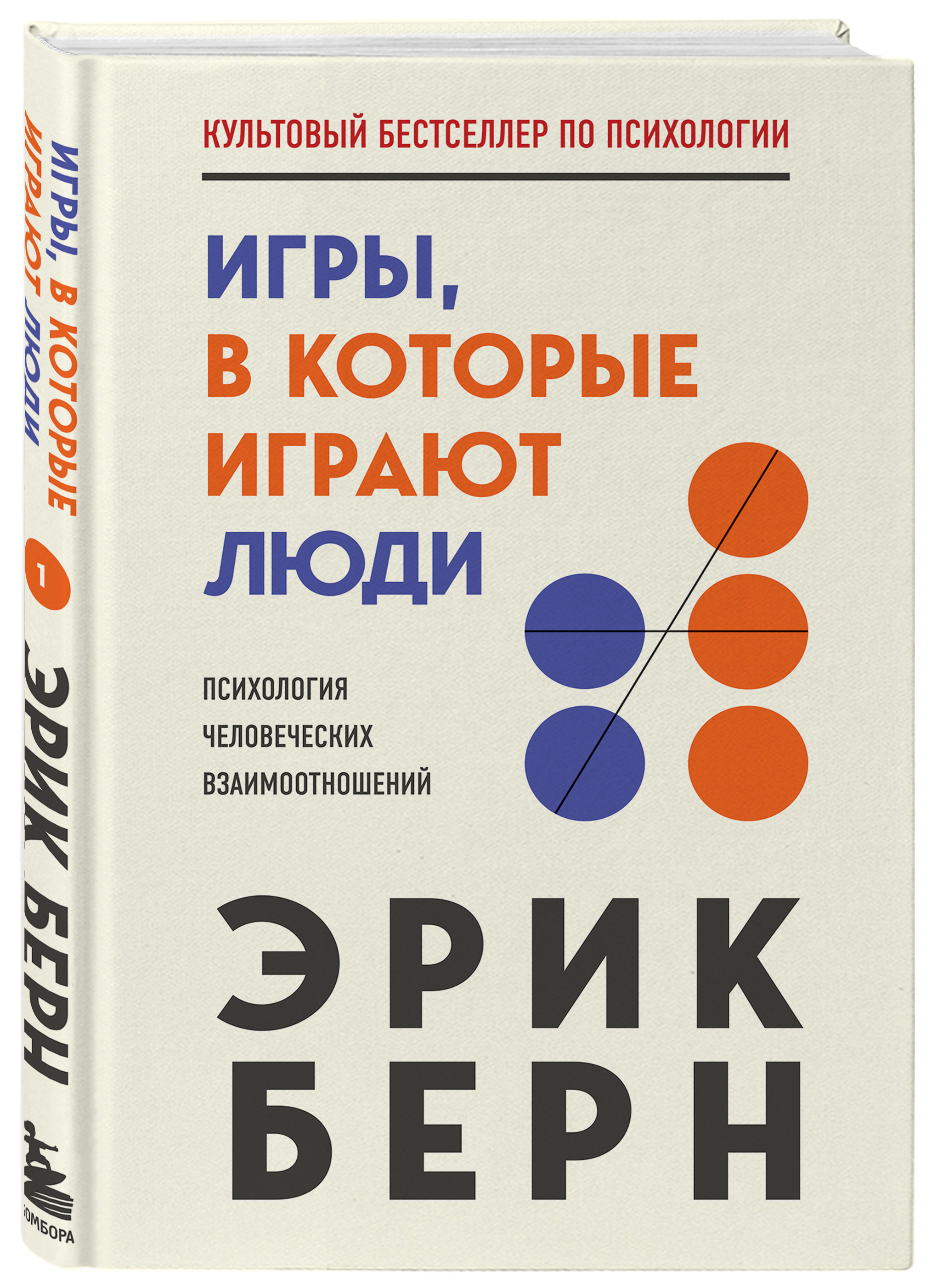 ИГРЫ, В КОТОРЫЕ ИГРАЮТ ЛЮДИ

1

ЭРИК БЕРН

БОМБОРА

КУЛЬТОВЫЙ БЕСТСЕЛЛЕР ПО ПСИХОЛОГИИ

ИГРЫ, В КОТОРЫЕ ИГРАЮТ ЛЮДИ

ПСИХОЛОГИЯ ЧЕЛОВЕЧЕСКИХ ВЗАИМООТНОШЕНИЙ

ЭРИК БЕРН